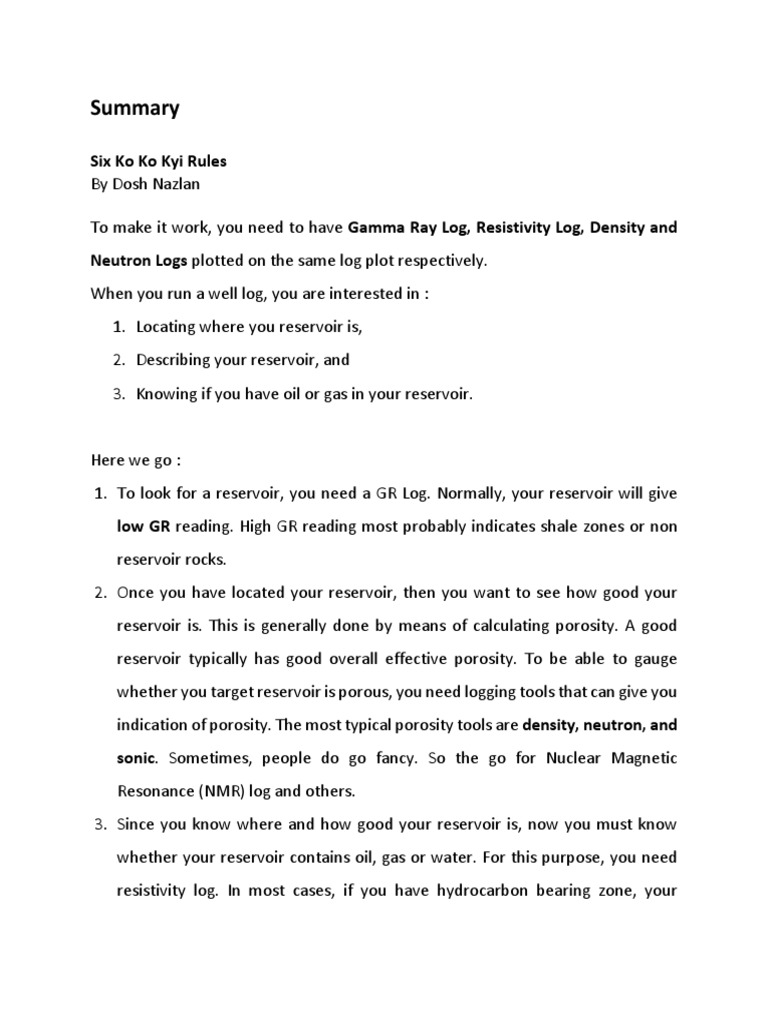 Summary

Six Ko Ko Kyi Rules
By Dosh Nazlan

To make it work, you need to have Gamma Ray Log, Resistivity Log, Density and Neutron Logs plotted on the same log plot respectively.

When you run a well log, you are interested in :

1. Locating where you reservoir is,
2. Describing your reservoir, and
3. Knowing if you have oil or gas in your reservoir.

Here we go :

1. To look for a reservoir, you need a GR Log. Normally, your reservoir will give low GR reading. High GR reading most probably indicates shale zones or non reservoir rocks.
2. Once you have located your reservoir, then you want to see how good your reservoir is. This is generally done by means of calculating porosity. A good reservoir typically has good overall effective porosity. To be able to gauge whether you target reservoir is porous, you need logging tools that can give you indication of porosity. The most typical porosity tools are density, neutron, and sonic. Sometimes, people do go fancy. So the go for Nuclear Magnetic Resonance (NMR) log and others.
3. Since you know where and how good your reservoir is, now you must know whether your reservoir contains oil, gas or water. For this purpose, you need resistivity log. In most cases, if you have hydrocarbon bearing zone, your